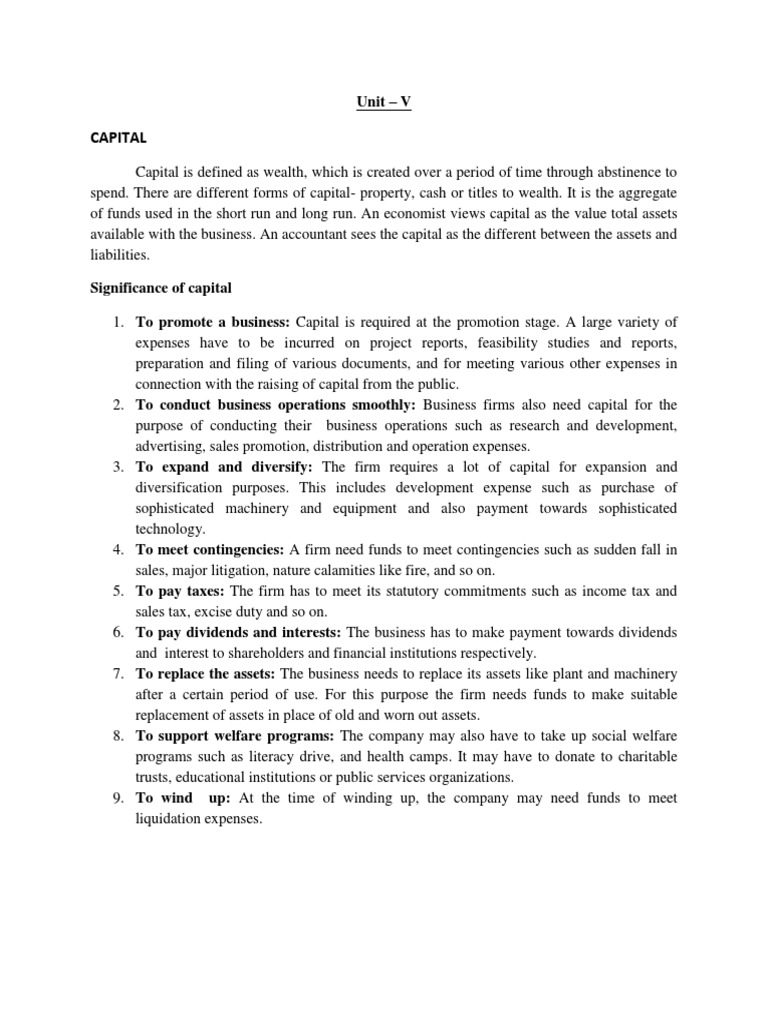 Unit – V

CAPITAL

Capital is defined as wealth, which is created over a period of time through abstinence to spend. There are different forms of capital- property, cash or titles to wealth. It is the aggregate of funds used in the short run and long run. An economist views capital as the value total assets available with the business. An accountant sees the capital as the different between the assets and liabilities.

Significance of capital

1. To promote a business: Capital is required at the promotion stage. A large variety of expenses have to be incurred on project reports, feasibility studies and reports, preparation and filing of various documents, and for meeting various other expenses in connection with the raising of capital from the public.
2. To conduct business operations smoothly: Business firms also need capital for the purpose of conducting their business operations such as research and development, advertising, sales promotion, distribution and operation expenses.
3. To expand and diversify: The firm requires a lot of capital for expansion and diversification purposes. This includes development expense such as purchase of sophisticated machinery and equipment and also payment towards sophisticated technology.
4. To meet contingencies: A firm need funds to meet contingencies such as sudden fall in sales, major litigation, nature calamities like fire, and so on.
5. To pay taxes: The firm has to meet its statutory commitments such as income tax and sales tax, excise duty and so on.
6. To pay dividends and interests: The business has to make payment towards dividends and interest to shareholders and financial institutions respectively.
7. To replace the assets: The business needs to replace its assets like plant and machinery after a certain period of use. For this purpose the firm needs funds to make suitable replacement of assets in place of old and worn out assets.
8. To support welfare programs: The company may also have to take up social welfare programs such as literacy drive, and health camps. It may have to donate to charitable trusts, educational institutions or public services organizations.
9. To wind up: At the time of winding up, the company may need funds to meet liquidation expenses.